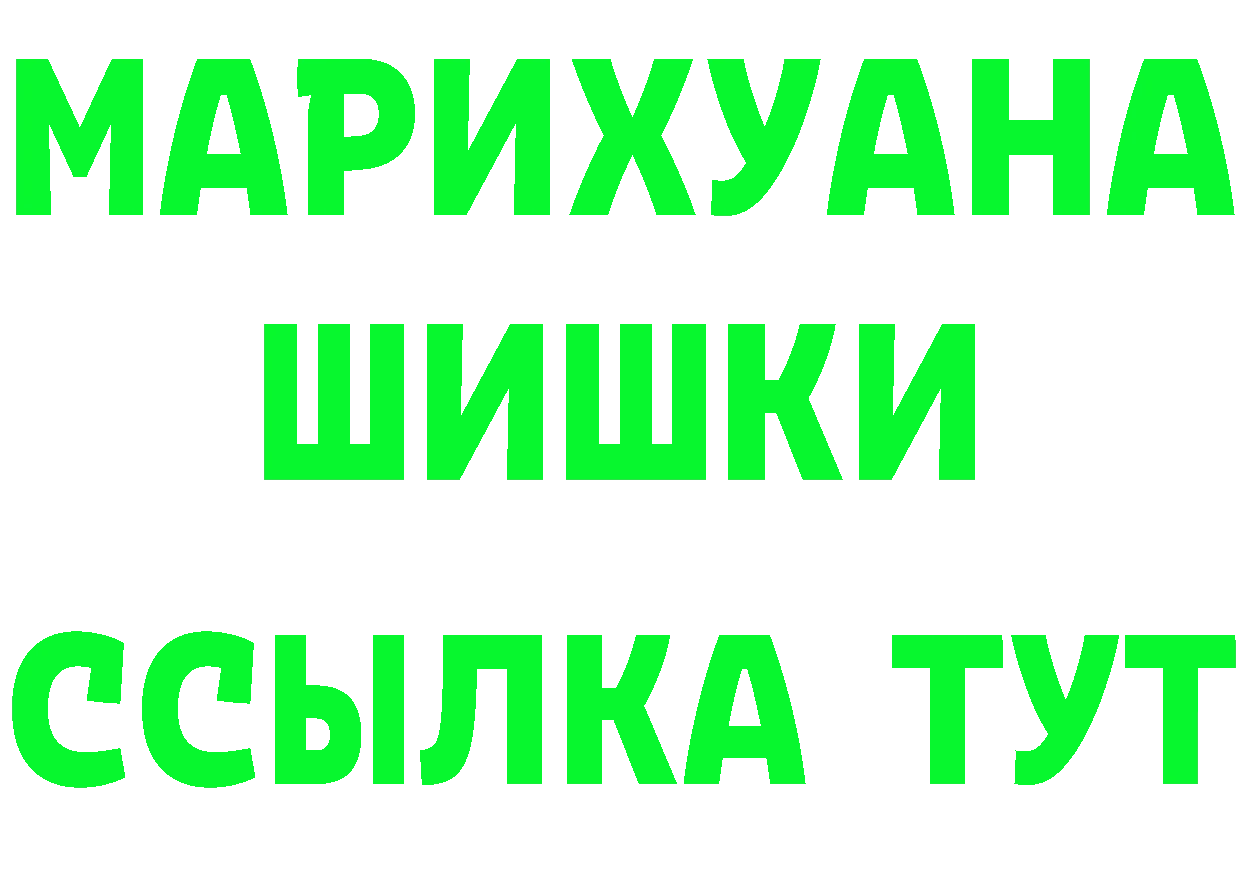 МАРИХУАНА ШИШКИ

ССЫЛКА ТУТ